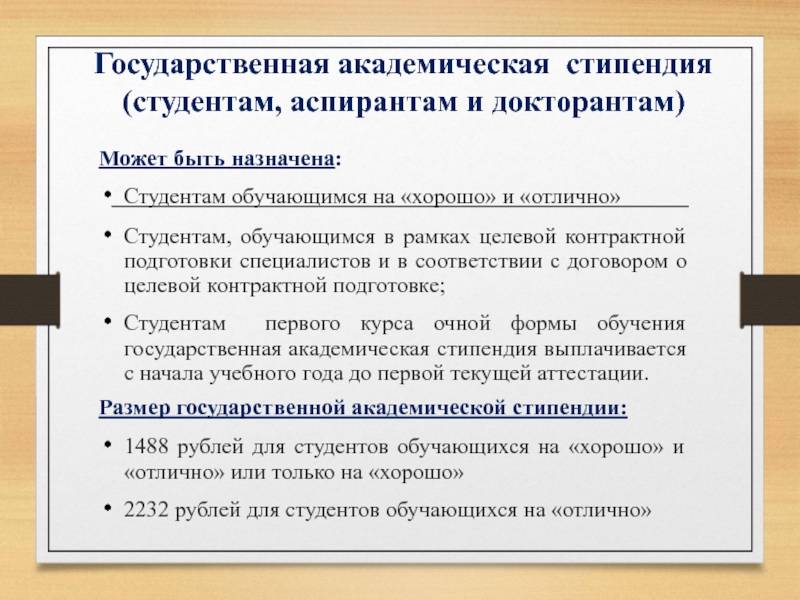 Государственная академическая стипендия (студентам, аспирантам и докторантам)

Может быть назначена:

• Студентам обучающимся на «хорошо» и «отлично»

• Студентам, обучающимся в рамках целевой контрактной подготовки специалистов и в соответствии с договором о целевой контрактной подготовке;

• Студентам первого курса очной формы обучения государственная академическая стипендия выплачивается с начала учебного года до первой текущей аттестации.

Размер государственной академической стипендии:

• 1488 рублей для студентов обучающихся на «хорошо» и «отлично» или только на «хорошо»

• 2232 рублей для студентов обучающихся на «отлично»